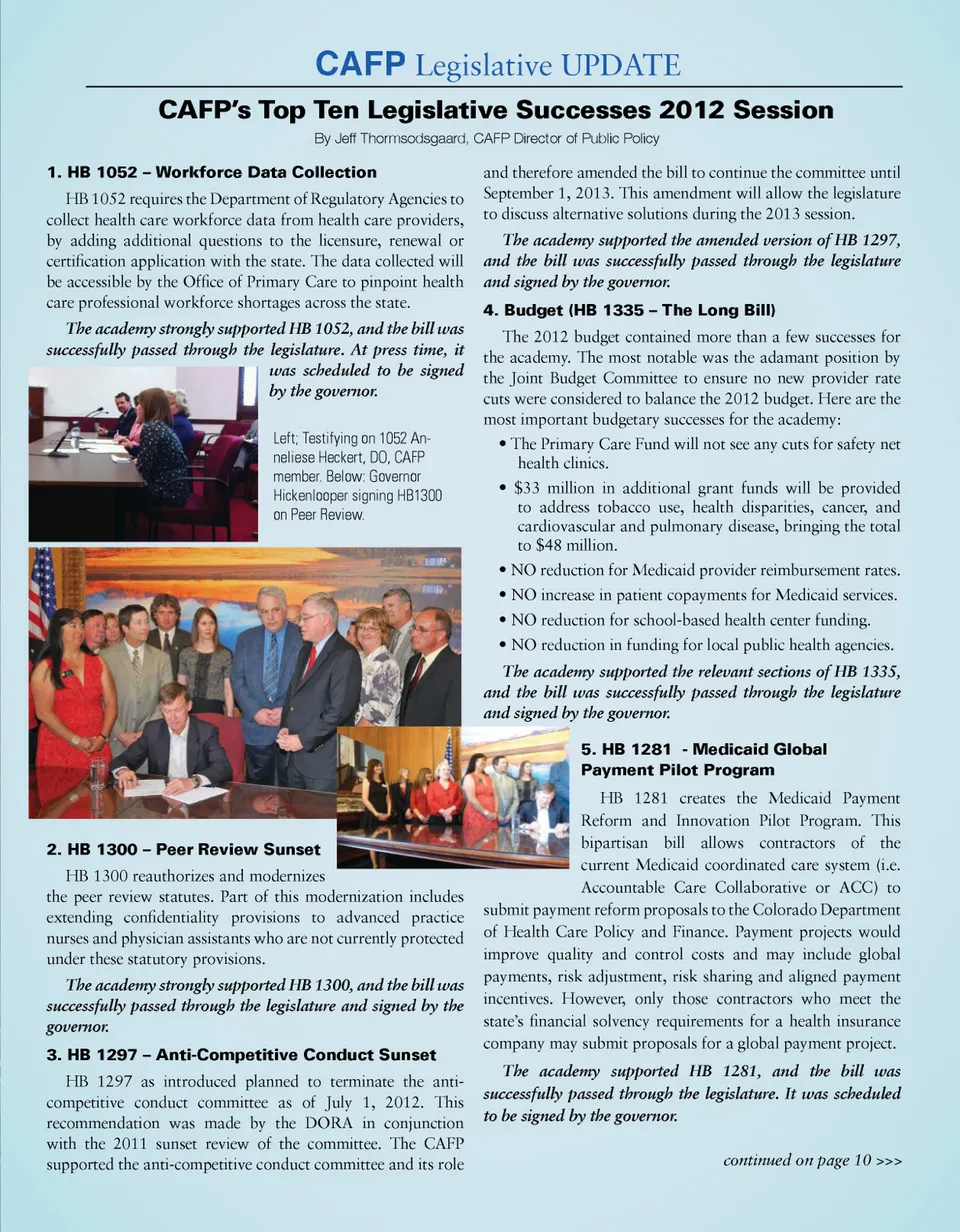 CAFP Legislative UPDATE

CAFP's Top Ten Legislative Successes 2012 Session

By Jeff Thormsodsgaard, CAFP Director of Public Policy

1. HB 1052 – Workforce Data Collection

HB 1052 requires the Department of Regulatory Agencies to collect health care workforce data from health care providers, by adding additional questions to the licensure, renewal or certification application with the state. The data collected will be accessible by the Office of Primary Care to pinpoint health care professional workforce shortages across the state.

The academy strongly supported HB 1052, and the bill was successfully passed through the legislature. At press time, it was scheduled to be signed by the governor.

Left; Testifying on 1052 Anneliese Heckert, DO, CAFP member. Below: Governor Hickenlooper signing HB1300 on Peer Review.

2. HB 1300 – Peer Review Sunset

HB 1300 reauthorizes and modernizes the peer review statutes. Part of this modernization includes extending confidentiality provisions to advanced practice nurses and physician assistants who are not currently protected under these statutory provisions.

The academy strongly supported HB 1300, and the bill was successfully passed through the legislature and signed by the governor.

3. HB 1297 – Anti-Competitive Conduct Sunset

HB 1297 as introduced planned to terminate the anti-competitive conduct committee as of July 1, 2012. This recommendation was made by the DORA in conjunction with the 2011 sunset review of the committee. The CAFP supported the anti-competitive conduct committee and its role and therefore amended the bill to continue the committee until September 1, 2013. This amendment will allow the legislature to discuss alternative solutions during the 2013 session.

The academy supported the amended version of HB 1297, and the bill was successfully passed through the legislature and signed by the governor.

4. Budget (HB 1335 – The Long Bill)

The 2012 budget contained more than a few successes for the academy. The most notable was the adamant position by the Joint Budget Committee to ensure no new provider rate cuts were considered to balance the 2012 budget. Here are the most important budgetary successes for the academy:

• The Primary Care Fund will not see any cuts for safety net health clinics.
• $33 million in additional grant funds will be provided to address tobacco use, health disparities, cancer, and cardiovascular and pulmonary disease, bringing the total to $48 million.
• NO reduction for Medicaid provider reimbursement rates.
• NO increase in patient copayments for Medicaid services.
• NO reduction for school-based health center funding.
• NO reduction in funding for local public health agencies.

The academy supported the relevant sections of HB 1335, and the bill was successfully passed through the legislature and signed by the governor.

5. HB 1281 - Medicaid Global Payment Pilot Program

HB 1281 creates the Medicaid Payment Reform and Innovation Pilot Program. This bipartisan bill allows contractors of the current Medicaid coordinated care system (i.e. Accountable Care Collaborative or ACC) to submit payment reform proposals to the Colorado Department of Health Care Policy and Finance. Payment projects would improve quality and control costs and may include global payments, risk adjustment, risk sharing and aligned payment incentives. However, only those contractors who meet the state's financial solvency requirements for a health insurance company may submit proposals for a global payment project.

The academy supported HB 1281, and the bill was successfully passed through the legislature. It was scheduled to be signed by the governor.

continued on page 10 >>>